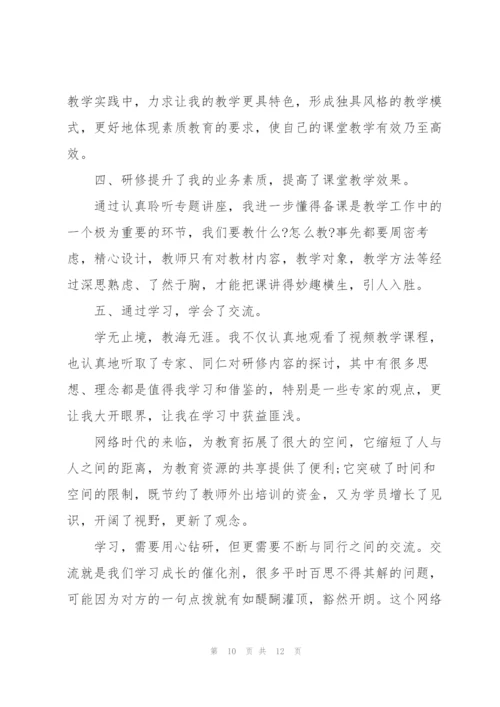 教学实践中，力求让我的教学更具特色，形成独具风格的教学模式，更好地体现素质教育的要求，使自己的课堂教学有效乃至高效。

四、研修提升了我的业务素质，提高了课堂教学效果。

通过认真聆听专题讲座，我进一步懂得备课是教学工作中的一个极为重要的环节，我们要教什么?怎么教?事先都要周密考虑，精心设计，教师只有对教材内容，教学对象，教学方法等经过深思熟虑、了然于胸，才能把课讲得妙趣横生，引人入胜。

五、通过学习，学会了交流。

学无止境，教海无涯。我不仅认真地观看了视频教学课程，也认真地听取了专家、同仁对研修内容的探讨，其中有很多思想、理念都是值得我学习和借鉴的，特别是一些专家的观点，更让我大开眼界，让我在学习中获益匪浅。

网络时代的来临，为教育拓展了很大的空间，它缩短了人与人之间的距离，为教育资源的共享提供了便利;它突破了时间和空间的限制，既节约了教师外出培训的资金，又为学员增长了见识，开阔了视野，更新了观念。

学习，需要用心钻研，但更需要不断与同行之间的交流。交流就是我们学习成长的催化剂，很多平时百思不得其解的问题，可能因为对方的一句点拨就有如醍醐灌顶，豁然开朗。这个网络

第 10 页 共 12 页